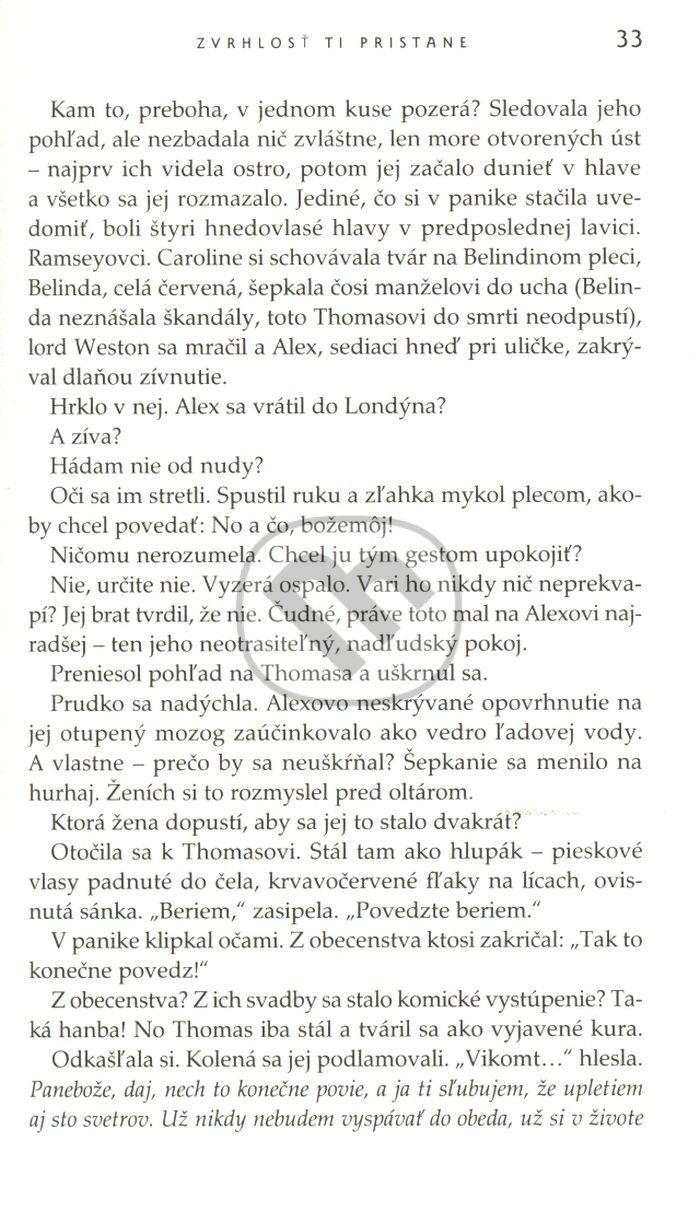 ZVRHLOSŤ TI PRISTANE 33

Kam to, preboha, v jednom kuse pozerá? Sledovala jeho pohľad, ale nezbadala nič zvláštne, len more otvorených úst – najprv ich videla ostro, potom jej začalo dunieť v hlave a všetko sa jej rozmazalo. Jediné, čo si v panike stačila uvedomiť, boli štyri hnedovlasé hlavy v predposlednej lavici. Ramseyovci. Caroline si schovávala tvár na Belindinom pleci, Belinda, celá červená, šepkala čosi manželovi do ucha (Belinda neznášala škandály, toto Thomasovi do smrti neodpustí), lord Weston sa mračil a Alex, sediaci hneď pri uličke, zakrýval dlaňou zívnutie.

Hrklo v nej. Alex sa vrátil do Londýna?

A zíva?

Hádam nie od nudy?

Oči sa im stretli. Spustil ruku a zľahka mykol plecom, akoby chcel povedať: No a čo, božemôj!

Ničomu nerozumela. Chcel ju tým gestom upokojiť?

Nie, určite nie. Vyzerá ospalo. Vari ho nikdy nič neprekvapí? Jej brat tvrdil, že nie. Čudné, práve toto mal na Alexovi najradšej – ten jeho neotrasiteľný, nadľudský pokoj.

Preniesol pohľad na Thomasa a uškrnul sa.

Prudko sa nadýchla. Alexovo neskrývané opovrhnutie na jej otupený mozog zaúčinkovalo ako vedro ľadovej vody. A vlastne – prečo by sa neuškŕňal? Šepkanie sa menilo na hurhaj. Ženích si to rozmyslel pred oltárom.

Ktorá žena dopustí, aby sa jej to stalo dvakrát?

Otočila sa k Thomasovi. Stál tam ako hlupák – pieskové vlasy padnuté do čela, krvavočervené fľaky na lícach, ovisnutá sánka. „Beriem," zasipela. „Povedzte beriem."

V panike klipkal očami. Z obecenstva ktosi zakričal: „Tak to konečne povedz!"

Z obecenstva? Z ich svadby sa stalo komické vystúpenie? Taká hanba! No Thomas iba stál a tváril sa ako vyjavené kura.

Odkašľala si. Kolená sa jej podlamovali. „Vikomt..." hlesla. Panebože, daj, nech to konečne povie, a ja ti sľubujem, že upletiem aj sto svetrov. Už nikdy nebudem vyspávať do obeda, už si v živote